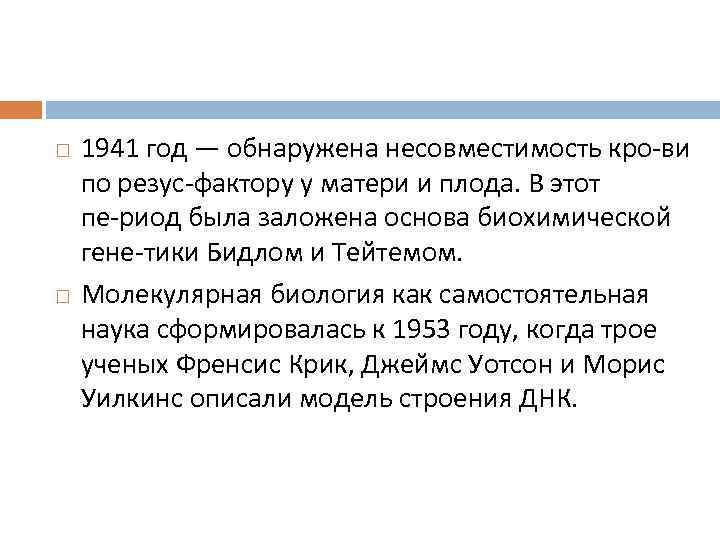 1941 год — обнаружена несовместимость кро-ви по резус-фактору у матери и плода. В этот пе-риод была заложена основа биохимической гене-тики Бидлом и Тейтемом.

Молекулярная биология как самостоятельная наука сформировалась к 1953 году, когда трое ученых Френсис Крик, Джеймс Уотсон и Морис Уилкинс описали модель строения ДНК.